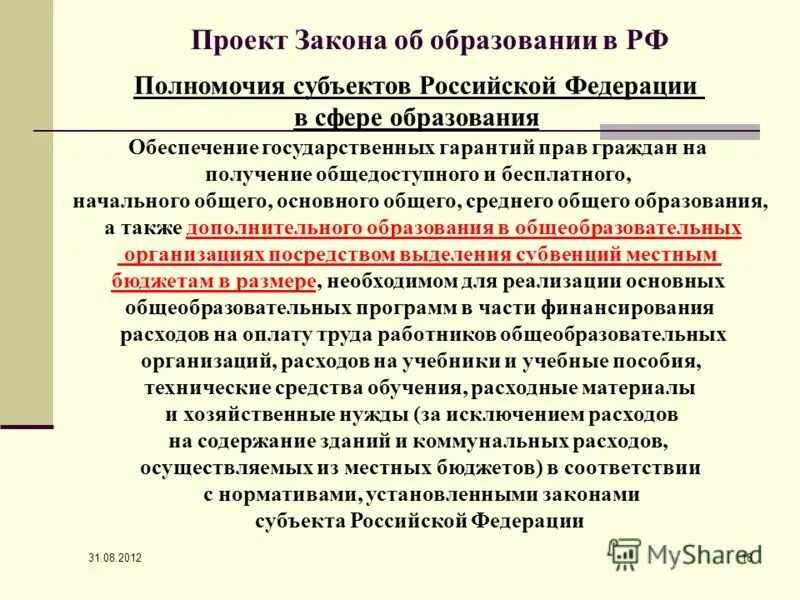 Проект Закона об образовании в РФ

Полномочия субъектов Российской Федерации в сфере образования

Обеспечение государственных гарантий прав граждан на получение общедоступного и бесплатного, начального общего, основного общего, среднего общего образования, а также дополнительного образования в общеобразовательных организациях посредством выделения субвенций местным бюджетам в размере, необходимом для реализации основных общеобразовательных программ в части финансирования расходов на оплату труда работников общеобразовательных организаций, расходов на учебники и учебные пособия, технические средства обучения, расходные материалы и хозяйственные нужды (за исключением расходов на содержание зданий и коммунальных расходов, осуществляемых из местных бюджетов) в соответствии с нормативами, установленными законами субъекта Российской Федерации

31.08.2012

MyShared

16